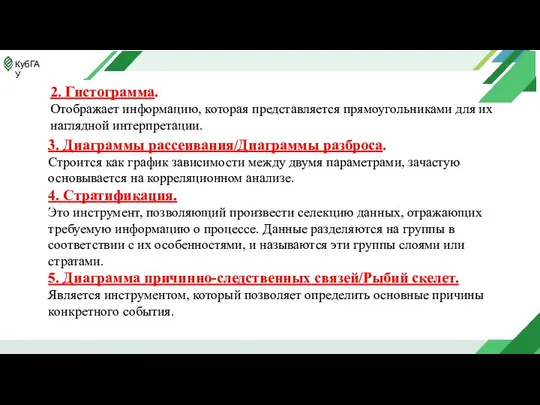 КубГА
У

2. Гистограмма.
Отображает информацию, которая представляется прямоугольниками для их наглядной интерпретации.

3. Диаграммы рассеивания/Диаграммы разброса.
Строится как график зависимости между двумя параметрами, зачастую основывается на корреляционном анализе.

4. Стратификация.
Это инструмент, позволяющий произвести селекцию данных, отражающих требуемую информацию о процессе. Данные разделяются на группы в соответствии с их особенностями, и называются эти группы слоями или стратами.

5. Диаграмма причинно-следственных связей/Рыбий скелет.
Является инструментом, который позволяет определить основные причины конкретного события.